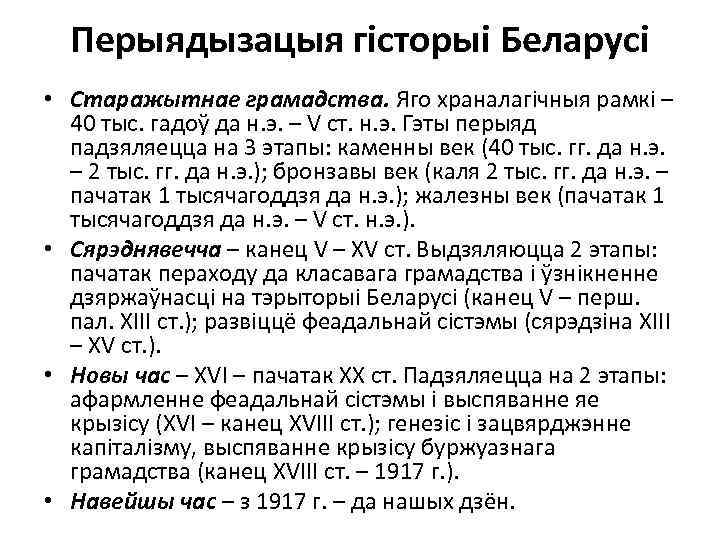 Перыядызацыя гісторыі Беларусі

• Старажытнае грамадства. Яго храналагічныя рамкі – 40 тыс. гадоў да н.э. – V ст. н.э. Гэты перыяд падзяляецца на 3 этапы: каменны век (40 тыс. гг. да н.э. – 2 тыс. гг. да н.э.); бронзавы век (каля 2 тыс. гг. да н.э. – пачатак 1 тысячагоддзя да н.э.); жалезны век (пачатак 1 тысячагоддзя да н.э. – V ст. н.э.).

• Сярэднявечча – канец V – XV ст. Выдзяляюцца 2 этапы: пачатак пераходу да класавага грамадства і ўзнікненне дзяржаўнасці на тэрыторыі Беларусі (канец V – перш. пал. XIII ст.); развіццё феадальнай сістэмы (сярэдзіна XIII – XV ст.).

• Новы час – XVI – пачатак XX ст. Падзяляецца на 2 этапы: афармленне феадальнай сістэмы і выспяванне яе крызісу (XVI – канец XVIII ст.); генезіс і зацвярджэнне капіталізму, выспяванне крызісу буржуазнага грамадства (канец XVIII ст. – 1917 г.).

• Навейшы час – з 1917 г. – да нашых дзён.